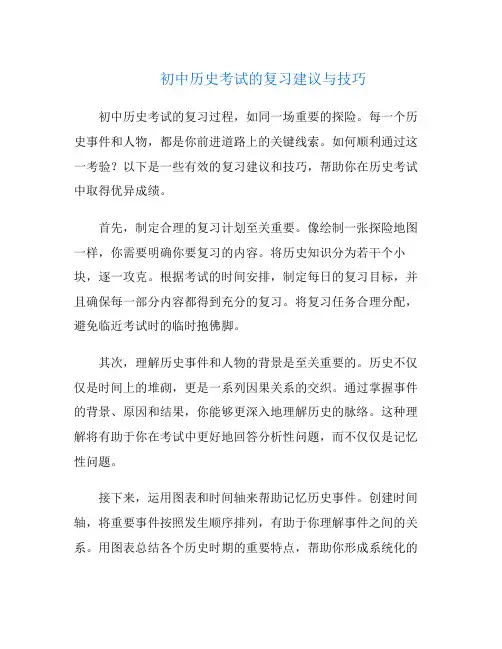 初中历史考试的复习建议与技巧

初中历史考试的复习过程，如同一场重要的探险。每一个历史事件和人物，都是你前进道路上的关键线索。如何顺利通过这一考验？以下是一些有效的复习建议和技巧，帮助你在历史考试中取得优异成绩。

首先，制定合理的复习计划至关重要。像绘制一张探险地图一样，你需要明确你要复习的内容。将历史知识分为若干个小块，逐一攻克。根据考试的时间安排，制定每日的复习目标，并且确保每一部分内容都得到充分的复习。将复习任务合理分配，避免临近考试时的临时抱佛脚。

其次，理解历史事件和人物的背景是至关重要的。历史不仅仅是时间上的堆砌，更是一系列因果关系的交织。通过掌握事件的背景、原因和结果，你能够更深入地理解历史的脉络。这种理解将有助于你在考试中更好地回答分析性问题，而不仅仅是记忆性问题。

接下来，运用图表和时间轴来帮助记忆历史事件。创建时间轴，将重要事件按照发生顺序排列，有助于你理解事件之间的关系。用图表总结各个历史时期的重要特点，帮助你形成系统化的